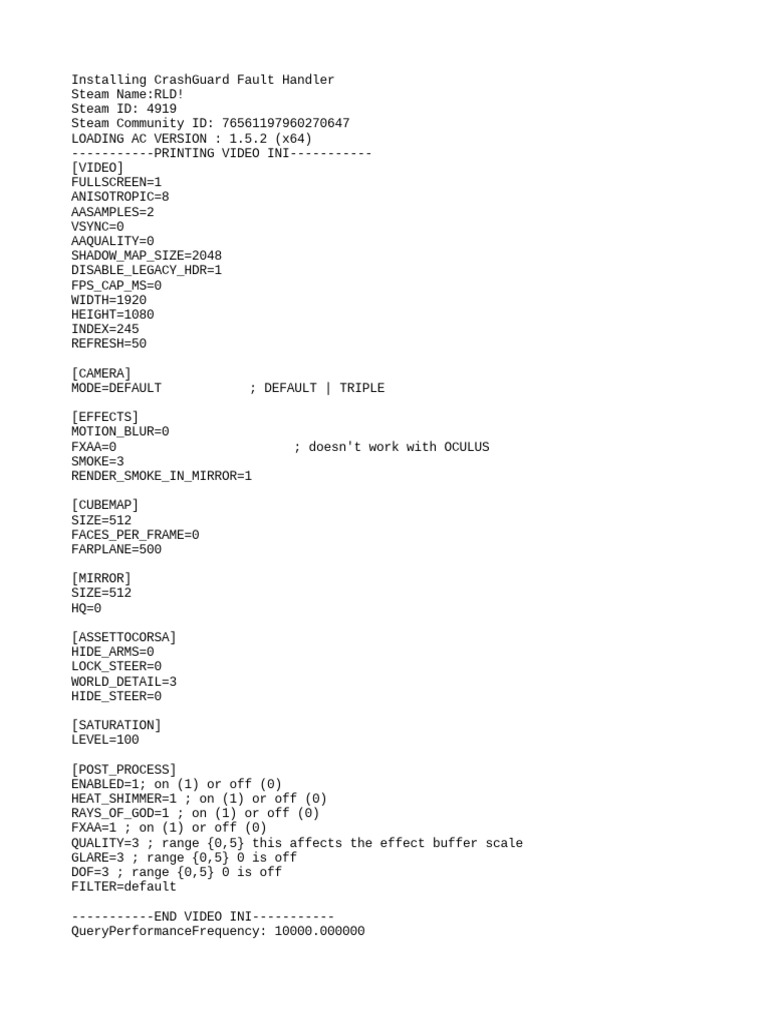 Installing CrashGuard Fault Handler
Steam Name:RLD!
Steam ID: 4919
Steam Community ID: 76561197960270647
LOADING AC VERSION : 1.5.2 (x64)
-----------PRINTING VIDEO INI-----------
[VIDEO]
FULLSCREEN=1
ANISOTROPIC=8
AASAMPLES=2
VSYNC=0
AAQUALITY=0
SHADOW_MAP_SIZE=2048
DISABLE_LEGACY_HDR=1
FPS_CAP_MS=0
WIDTH=1920
HEIGHT=1080
INDEX=245
REFRESH=50

[CAMERA]
MODE=DEFAULT ; DEFAULT | TRIPLE

[EFFECTS]
MOTION_BLUR=0
FXAA=0 ; doesn't work with OCULUS
SMOKE=3
RENDER_SMOKE_IN_MIRROR=1

[CUBEMAP]
SIZE=512
FACES_PER_FRAME=0
FARPLANE=500

[MIRROR]
SIZE=512
HQ=0

[ASSETTOCORSA]
HIDE_ARMS=0
LOCK_STEER=0
WORLD_DETAIL=3
HIDE_STEER=0

[SATURATION]
LEVEL=100

[POST_PROCESS]
ENABLED=1; on (1) or off (0)
HEAT_SHIMMER=1 ; on (1) or off (0)
RAYS_OF_GOD=1 ; on (1) or off (0)
FXAA=1 ; on (1) or off (0)
QUALITY=3 ; range {0,5} this affects the effect buffer scale
GLARE=3 ; range {0,5} 0 is off
DOF=3 ; range {0,5} 0 is off
FILTER=default

-----------END VIDEO INI-----------
QueryPerformanceFrequency: 10000.000000